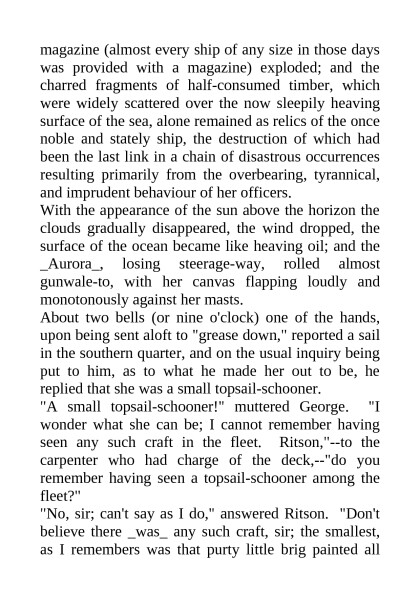 magazine (almost every ship of any size in those days was provided with a magazine) exploded; and the charred fragments of half-consumed timber, which were widely scattered over the now sleepily heaving surface of the sea, alone remained as relics of the once noble and stately ship, the destruction of which had been the last link in a chain of disastrous occurrences resulting primarily from the overbearing, tyrannical, and imprudent behaviour of her officers.
With the appearance of the sun above the horizon the clouds gradually disappeared, the wind dropped, the surface of the ocean became like heaving oil; and the _Aurora_, losing steerage-way, rolled almost gunwale-to, with her canvas flapping loudly and monotonously against her masts.
About two bells (or nine o'clock) one of the hands, upon being sent aloft to "grease down," reported a sail in the southern quarter, and on the usual inquiry being put to him, as to what he made her out to be, he replied that she was a small topsail-schooner.
"A small topsail-schooner!" muttered George. "I wonder what she can be; I cannot remember having seen any such craft in the fleet. Ritson,"--to the carpenter who had charge of the deck,--"do you remember having seen a topsail-schooner among the fleet?"
"No, sir; can't say as I do," answered Ritson. "Don't believe there _was_ any such craft, sir; the smallest, as I remembers was that purty little brig painted all